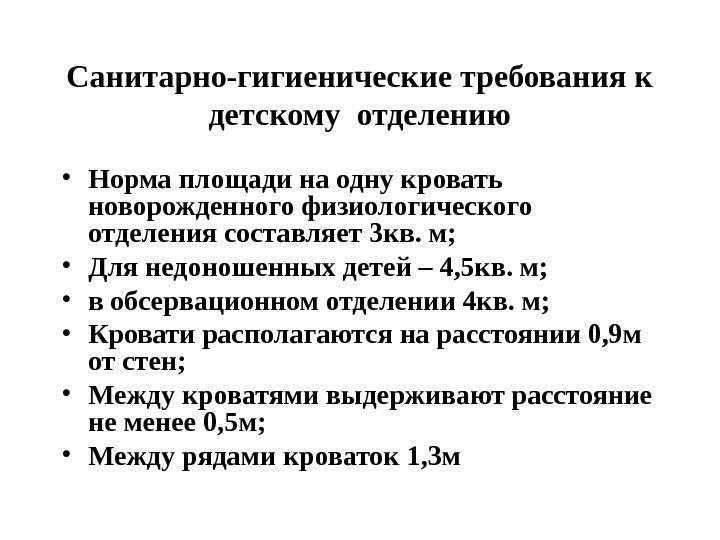 Санитарно-гигиенические требования к детскому отделению

• Норма площади на одну кровать новорожденного физиологического отделения составляет 3кв. м;
• Для недоношенных детей – 4,5кв. м;
• в обсервационном отделении 4кв. м;
• Кровати располагаются на расстоянии 0,9м от стен;
• Между кроватями выдерживают расстояние не менее 0,5м;
• Между рядами кроваток 1,3м